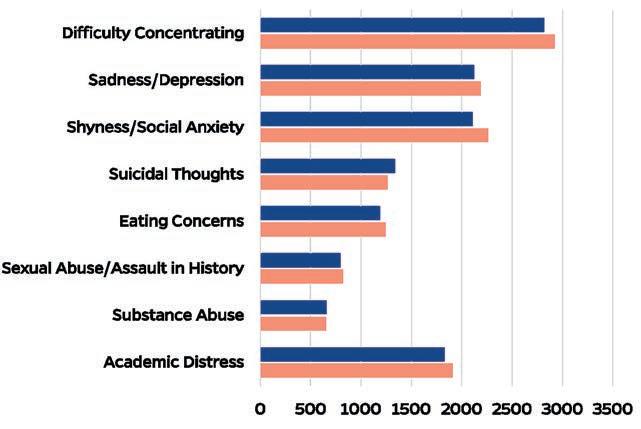 Difficulty Concentrating
Sadness/Depression
Shyness/Social Anxiety
Suicidal Thoughts
Eating Concerns
Sexual Abuse/Assault in History
Substance Abuse
Academic Distress

0 500 1000 1500 2000 2500 3000 3500